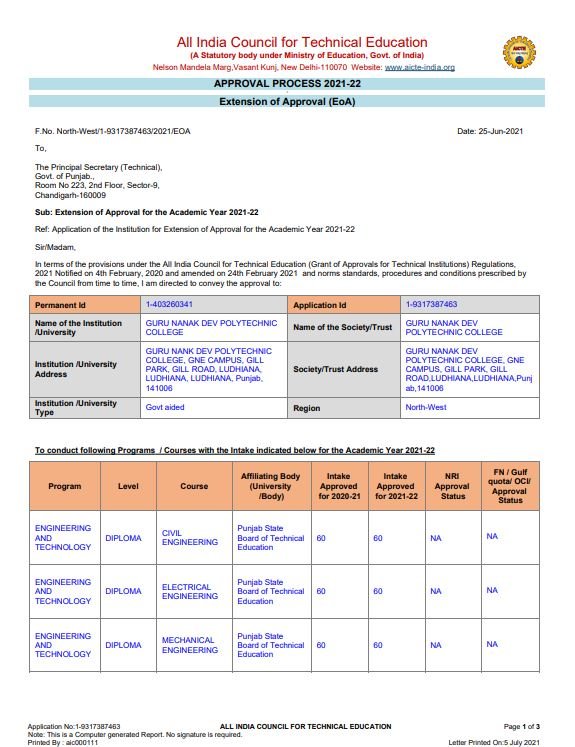 All India Council for Technical Education
(A Statutory body under Ministry of Education, Govt. of India)
Nelson Mandela Marg,Vasant Kunj, New Delhi-110070 Website: www.aicte-india.org

APPROVAL PROCESS 2021-22
Extension of Approval (EoA)

F.No. North-West/1-9317387463/2021/EOA

Date: 25-Jun-2021

To,

The Principal Secretary (Technical), Govt. of Punjab., Room No 223, 2nd Floor, Sector-9, Chandigarh-160009

Sub: Extension of Approval for the Academic Year 2021-22

Ref: Application of the Institution for Extension of Approval for the Academic Year 2021-22

Sir/Madam,

In terms of the provisions under the All India Council for Technical Education (Grant of Approvals for Technical Institutions) Regulations, 2021 Notified on 4th February, 2020 and amended on 24th February 2021 and norms standards, procedures and conditions prescribed by the Council from time to time, I am directed to convey the approval to:

| Permanent Id | 1-403260341 | Application Id | 1-9317387463 |
|---|---|---|---|
| Name of the Institution /University | GURU NANAK DEV POLYTECHNIC COLLEGE | Name of the Society/Trust | GURU NANAK DEV POLYTECHNIC COLLEGE |
| Institution /University Address | GURU NANK DEV POLYTECHNIC COLLEGE, GNE CAMPUS, GILL PARK, GILL ROAD, LUDHIANA, LUDHIANA, LUDHIANA, Punjab, 141006 | Society/Trust Address | GURU NANAK DEV POLYTECHNIC COLLEGE, GNE CAMPUS, GILL PARK, GILL ROAD,LUDHIANA,LUDHIANA,Punjab,141006 |
| Institution /University Type | Govt aided | Region | North-West |

To conduct following Programs / Courses with the Intake indicated below for the Academic Year 2021-22

| Program | Level | Course | Affiliating Body (University /Body) | Intake Approved for 2020-21 | Intake Approved for 2021-22 | NRI Approval Status | FN / Gulf quota/ OCI/ Approval Status |
|---|---|---|---|---|---|---|---|
| ENGINEERING AND TECHNOLOGY | DIPLOMA | CIVIL ENGINEERING | Punjab State Board of Technical Education | 60 | 60 | NA | NA |
| ENGINEERING AND TECHNOLOGY | DIPLOMA | ELECTRICAL ENGINEERING | Punjab State Board of Technical Education | 60 | 60 | NA | NA |
| ENGINEERING AND TECHNOLOGY | DIPLOMA | MECHANICAL ENGINEERING | Punjab State Board of Technical Education | 60 | 60 | NA | NA |

Application No:1-9317387463
Note: This is a Computer generated Report. No signature is required.
Printed By : aic000111

ALL INDIA COUNCIL FOR TECHNICAL EDUCATION

Page 1 of 3
Letter Printed On:5 July 2021